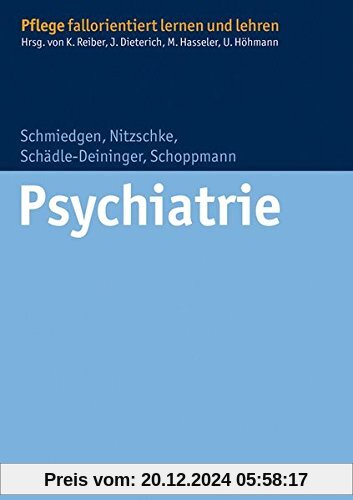 Pflege fallorientiert lernen und lehren
Hrsg. von K. Reiber, J. Dieterich, M. Hasseler, U. Höhmann

Schmiedgen, Nitzschke, Schädle-Deininger, Schoppmann

Psychiatrie

Preis vom: 20.12.2024 05:58:17